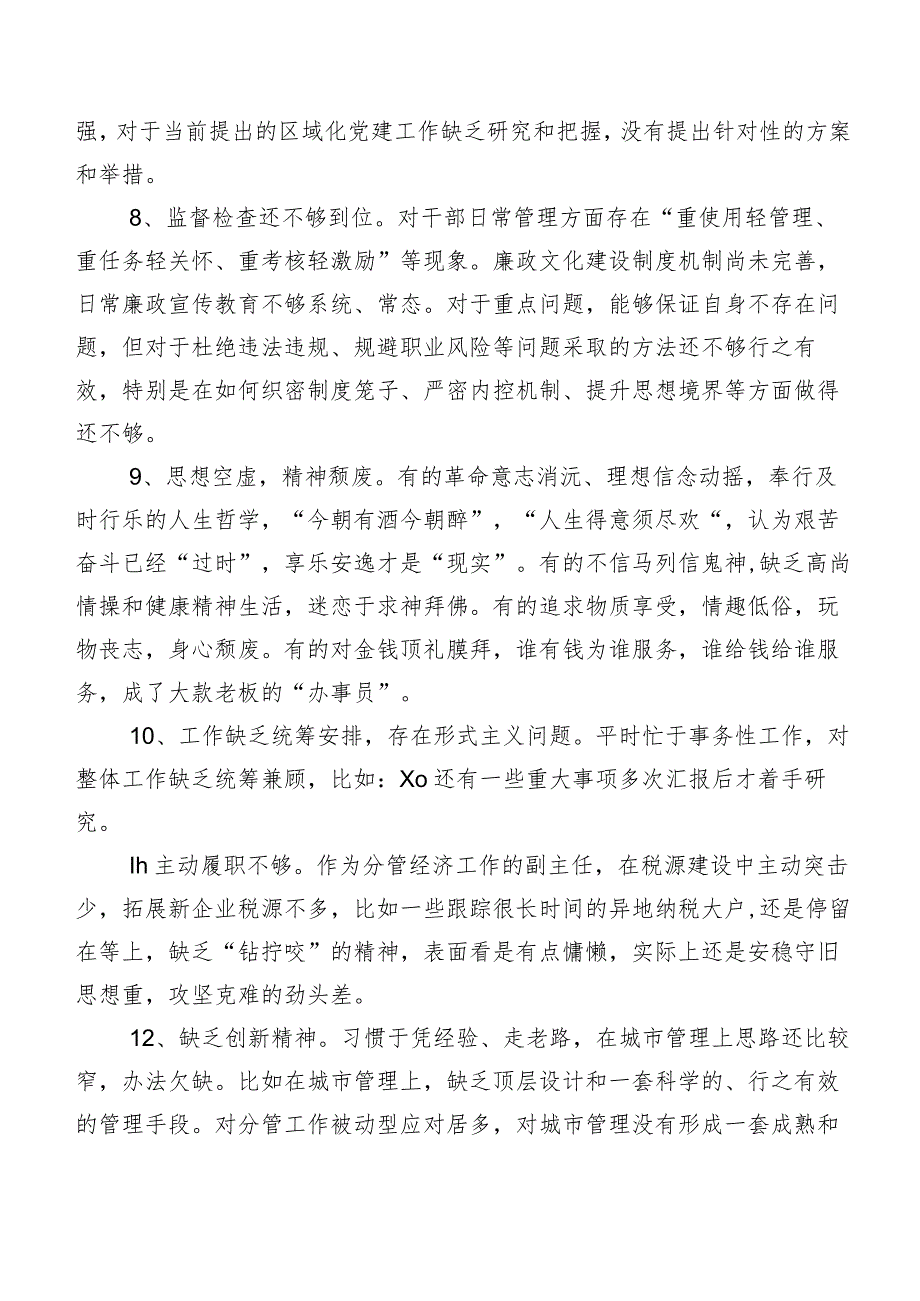 强，对于当前提出的区域化党建工作缺乏研究和把握，没有提出针对性的方案和举措。

8、监督检查还不够到位。对干部日常管理方面存在“重使用轻管理、重任务轻关怀、重考核轻激励”等现象。廉政文化建设制度机制尚未完善，日常廉政宣传教育不够系统、常态。对于重点问题，能够保证自身不存在问题，但对于杜绝违法违规、规避职业风险等问题采取的方法还不够行之有效，特别是在如何织密制度笼子、严密内控机制、提升思想境界等方面做得还不够。

9、思想空虚，精神颓废。有的革命意志消沉、理想信念动摇，奉行及时行乐的人生哲学，“今朝有酒今朝醉”，“人生得意须尽欢“，认为艰苦奋斗已经“过时”，享乐安逸才是“现实”。有的不信马列信鬼神,缺乏高尚情操和健康精神生活，迷恋于求神拜佛。有的追求物质享受，情趣低俗，玩物丧志，身心颓废。有的对金钱顶礼膜拜，谁有钱为谁服务，谁给钱给谁服务，成了大款老板的“办事员”。

10、工作缺乏统筹安排，存在形式主义问题。平时忙于事务性工作，对整体工作缺乏统筹兼顾，比如：Xo还有一些重大事项多次汇报后才着手研究。

Ih主动履职不够。作为分管经济工作的副主任，在税源建设中主动突击少，拓展新企业税源不多，比如一些跟踪很长时间的异地纳税大户,还是停留在等上，缺乏“钻拧咬”的精神，表面看是有点慵懒，实际上还是安稳守旧思想重，攻坚克难的劲头差。

12、缺乏创新精神。习惯于凭经验、走老路，在城市管理上思路还比较窄，办法欠缺。比如在城市管理上，缺乏顶层设计和一套科学的、行之有效的管理手段。对分管工作被动型应对居多，对城市管理没有形成一套成熟和